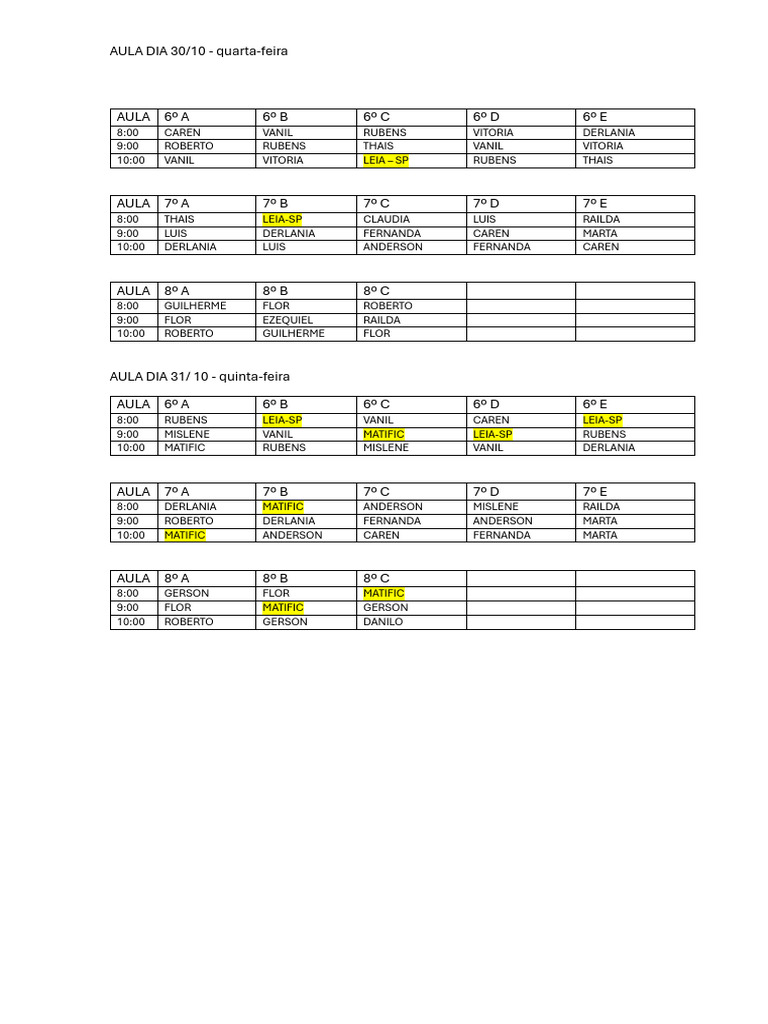 AULA DIA 30/10 - quarta-feira

| AULA | 6º A | 6º B | 6º C | 6º D | 6º E |
|---|---|---|---|---|---|
| 8:00 | CAREN | VANIL | RUBENS | VITORIA | DERLANIA |
| 9:00 | ROBERTO | RUBENS | THAIS | VANIL | VITORIA |
| 10:00 | VANIL | VITORIA | LEIA – SP | RUBENS | THAIS |

| AULA | 7º A | 7º B | 7º C | 7º D | 7º E |
|---|---|---|---|---|---|
| 8:00 | THAIS | LEIA-SP | CLAUDIA | LUIS | RAILDA |
| 9:00 | LUIS | DERLANIA | FERNANDA | CAREN | MARTA |
| 10:00 | DERLANIA | LUIS | ANDERSON | FERNANDA | CAREN |

| AULA | 8º A | 8º B | 8º C | | |
|---|---|---|---|---|---|
| 8:00 | GUILHERME | FLOR | ROBERTO | | |
| 9:00 | FLOR | EZEQUIEL | RAILDA | | |
| 10:00 | ROBERTO | GUILHERME | FLOR | | |

AULA DIA 31/ 10 - quinta-feira

| AULA | 6º A | 6º B | 6º C | 6º D | 6º E |
|---|---|---|---|---|---|
| 8:00 | RUBENS | LEIA-SP | VANIL | CAREN | LEIA-SP |
| 9:00 | MISLENE | VANIL | MATIFIC | LEIA-SP | RUBENS |
| 10:00 | MATIFIC | RUBENS | MISLENE | VANIL | DERLANIA |

| AULA | 7º A | 7º B | 7º C | 7º D | 7º E |
|---|---|---|---|---|---|
| 8:00 | DERLANIA | MATIFIC | ANDERSON | MISLENE | RAILDA |
| 9:00 | ROBERTO | DERLANIA | FERNANDA | ANDERSON | MARTA |
| 10:00 | MATIFIC | ANDERSON | CAREN | FERNANDA | MARTA |

| AULA | 8º A | 8º B | 8º C | | |
|---|---|---|---|---|---|
| 8:00 | GERSON | FLOR | MATIFIC | | |
| 9:00 | FLOR | MATIFIC | GERSON | | |
| 10:00 | ROBERTO | GERSON | DANILO | | |